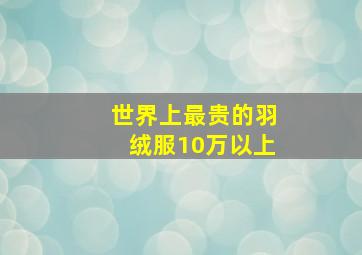 世界上最贵的羽绒服10万以上